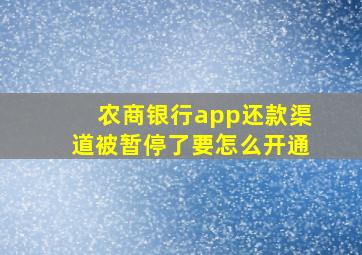 农商银行app还款渠道被暂停了要怎么开通